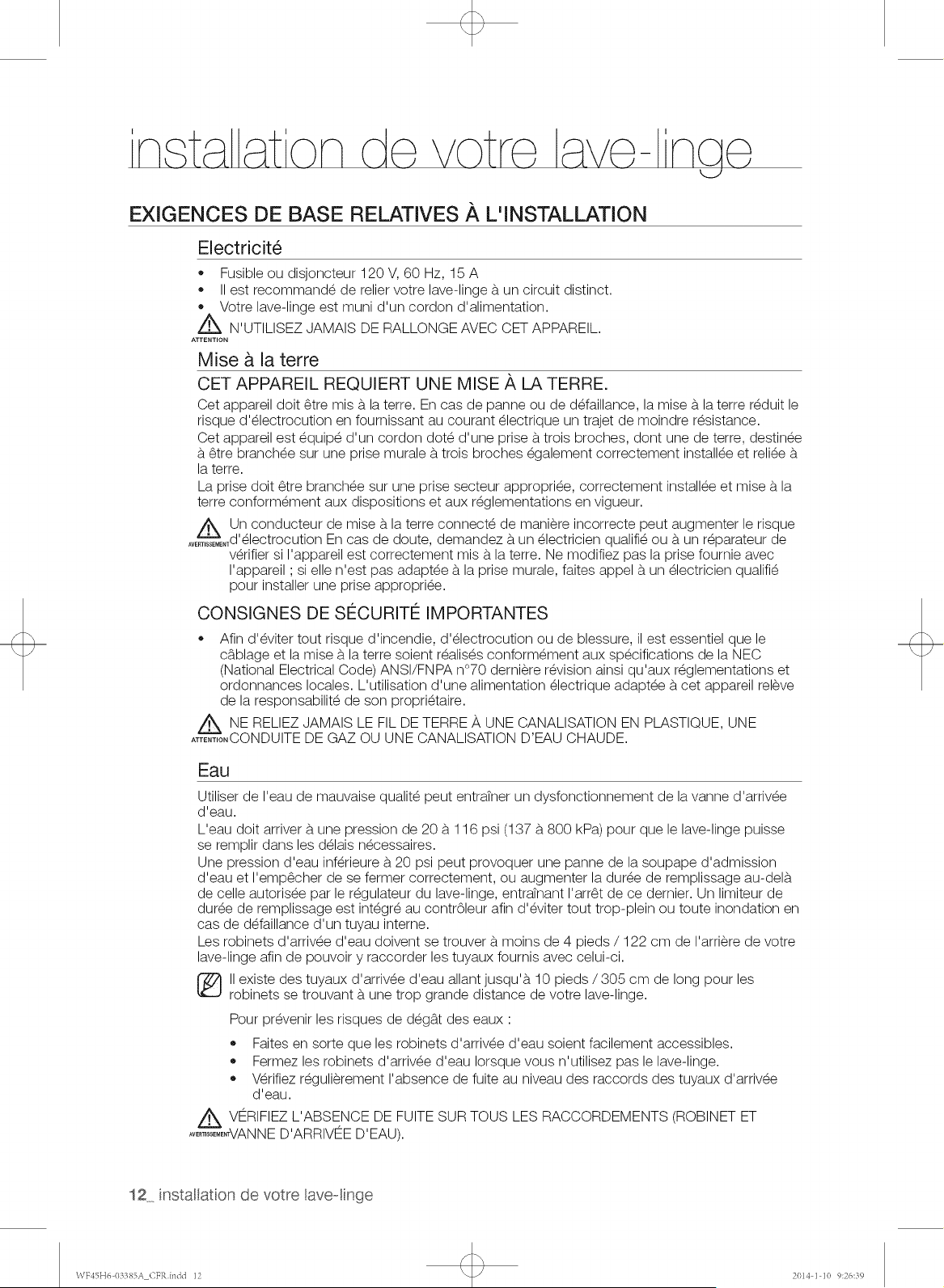 installation de votre lave-linge

EXIGENCES DE BASE RELATIVES À L'INSTALLATION

Electricité

• Fusible ou disjoncteur 120 V, 60 Hz, 15 A
• Il est recommandé de relier votre lave-linge à un circuit distinct.
• Votre lave-linge est muni d'un cordon d'alimentation.

ATTENTION N'UTILISEZ JAMAIS DE RALLONGE AVEC CET APPAREIL.

Mise à la terre

CET APPAREIL REQUIERT UNE MISE À LA TERRE.

Cet appareil doit être mis à la terre. En cas de panne ou de défaillance, la mise à la terre réduit le risque d'électrocution en fournissant au courant électrique un trajet de moindre résistance.
Cet appareil est équipé d'un cordon doté d'une prise à trois broches, dont une de terre, destinée à être branchée sur une prise murale à trois broches également correctement installée et reliée à la terre.
La prise doit être branchée sur une prise secteur appropriée, correctement installée et mise à la terre conformément aux dispositions et aux réglementations en vigueur.

AVERTISSEMENT Un conducteur de mise à la terre connecté de manière incorrecte peut augmenter le risque d'électrocution En cas de doute, demandez à un électricien qualifié ou à un réparateur de vérifier si l'appareil est correctement mis à la terre. Ne modifiez pas la prise fournie avec l'appareil ; si elle n'est pas adaptée à la prise murale, faites appel à un électricien qualifié pour installer une prise appropriée.

CONSIGNES DE SÉCURITÉ IMPORTANTES

• Afin d'éviter tout risque d'incendie, d'électrocution ou de blessure, il est essentiel que le câblage et la mise à la terre soient réalisés conformément aux spécifications de la NEC (National Electrical Code) ANSI/FNPA n°70 dernière révision ainsi qu'aux réglementations et ordonnances locales. L'utilisation d'une alimentation électrique adaptée à cet appareil relève de la responsabilité de son propriétaire.

ATTENTION NE RELIEZ JAMAIS LE FIL DE TERRE À UNE CANALISATION EN PLASTIQUE, UNE CONDUITE DE GAZ OU UNE CANALISATION D'EAU CHAUDE.

Eau

Utiliser de l'eau de mauvaise qualité peut entraîner un dysfonctionnement de la vanne d'arrivée d'eau.
L'eau doit arriver à une pression de 20 à 116 psi (137 à 800 kPa) pour que le lave-linge puisse se remplir dans les délais nécessaires.
Une pression d'eau inférieure à 20 psi peut provoquer une panne de la soupape d'admission d'eau et l'empêcher de se fermer correctement, ou augmenter la durée de remplissage au-delà de celle autorisée par le régulateur du lave-linge, entraînant l'arrêt de ce dernier. Un limiteur de durée de remplissage est intégré au contrôleur afin d'éviter tout trop-plein ou toute inondation en cas de défaillance d'un tuyau interne.
Les robinets d'arrivée d'eau doivent se trouver à moins de 4 pieds / 122 cm de l'arrière de votre lave-linge afin de pouvoir y raccorder les tuyaux fournis avec celui-ci.

Il existe des tuyaux d'arrivée d'eau allant jusqu'à 10 pieds / 305 cm de long pour les robinets se trouvant à une trop grande distance de votre lave-linge.

Pour prévenir les risques de dégât des eaux :

• Faites en sorte que les robinets d'arrivée d'eau soient facilement accessibles.
• Fermez les robinets d'arrivée d'eau lorsque vous n'utilisez pas le lave-linge.
• Vérifiez régulièrement l'absence de fuite au niveau des raccords des tuyaux d'arrivée d'eau.

AVERTISSEMENT VÉRIFIEZ L'ABSENCE DE FUITE SUR TOUS LES RACCORDEMENTS (ROBINET ET VANNE D'ARRIVÉE D'EAU).

12_ installation de votre lave-linge

WF45H6-03385A_CFR.indd 12 2014-1-10 9:26:39